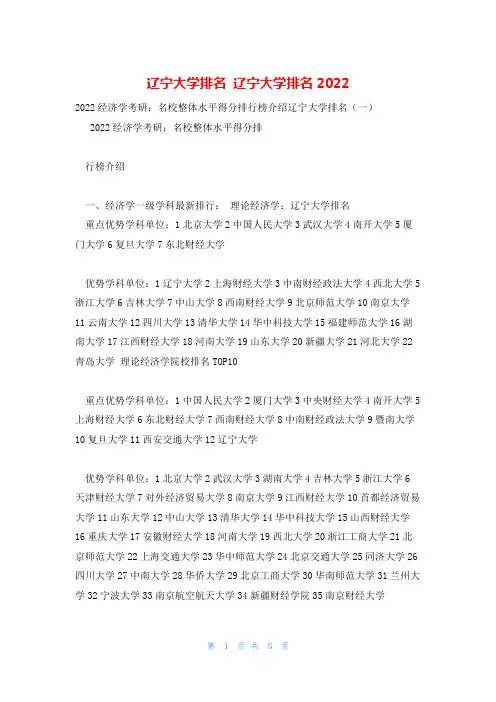 辽宁大学排名 辽宁大学排名 2022

2022 经济学考研：名校整体水平得分排行榜介绍辽宁大学排名（一）

2022 经济学考研：名校整体水平得分排

行榜介绍

一、经济学一级学科最新排行： 理论经济学：辽宁大学排名

重点优势学科单位：1 北京大学 2 中国人民大学 3 武汉大学 4 南开大学 5 厦门大学 6 复旦大学 7 东北财经大学

优势学科单位：1 辽宁大学 2 上海财经大学 3 中南财经政法大学 4 西北大学 5 浙江大学 6 吉林大学 7 中山大学 8 西南财经大学 9 北京师范大学 10 南京大学 11 云南大学 12 四川大学 13 清华大学 14 华中科技大学 15 福建师范大学 16 湖南大学 17 江西财经大学 18 河南大学 19 山东大学 20 新疆大学 21 河北大学 22 青岛大学 理论经济学院校排名 TOP10

重点优势学科单位：1 中国人民大学 2 厦门大学 3 中央财经大学 4 南开大学 5 上海财经大学 6 东北财经大学 7 西南财经大学 8 中南财经政法大学 9 暨南大学 10 复旦大学 11 西安交通大学 12 辽宁大学

优势学科单位：1 北京大学 2 武汉大学 3 湖南大学 4 吉林大学 5 浙江大学 6 天津财经大学 7 对外经济贸易大学 8 南京大学 9 江西财经大学 10 首都经济贸易大学 11 山东大学 12 中山大学 13 清华大学 14 华中科技大学 15 山西财经大学 16 重庆大学 17 安徽财经大学 18 河南大学 19 西北大学 20 浙江工商大学 21 北京师范大学 22 上海交通大学 23 华中师范大学 24 北京交通大学 25 同济大学 26 四川大学 27 中南大学 28 华侨大学 29 北京工商大学 30 华南师范大学 31 兰州大学 32 宁波大学 33 南京航空航天大学 34 新疆财经学院 35 南京财经大学

第 1 页 共 5 页